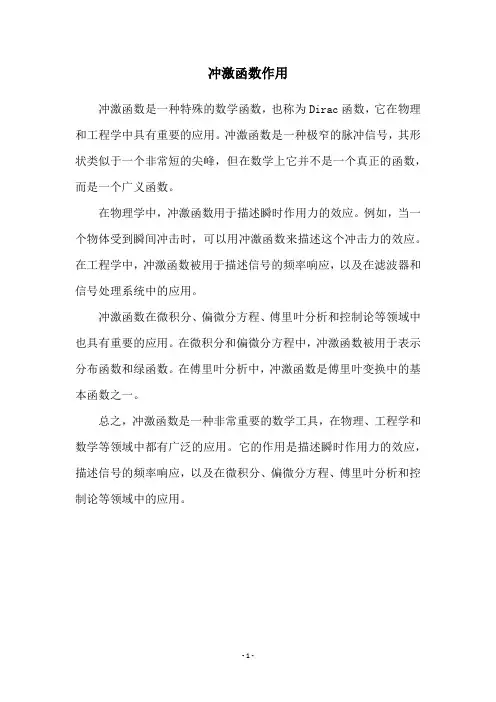 冲激函数作用

冲激函数是一种特殊的数学函数，也称为Dirac函数，它在物理和工程学中具有重要的应用。冲激函数是一种极窄的脉冲信号，其形状类似于一个非常短的尖峰，但在数学上它并不是一个真正的函数，而是一个广义函数。

在物理学中，冲激函数用于描述瞬时作用力的效应。例如，当一个物体受到瞬间冲击时，可以用冲激函数来描述这个冲击力的效应。在工程学中，冲激函数被用于描述信号的频率响应，以及在滤波器和信号处理系统中的应用。

冲激函数在微积分、偏微分方程、傅里叶分析和控制论等领域中也具有重要的应用。在微积分和偏微分方程中，冲激函数被用于表示分布函数和绿函数。在傅里叶分析中，冲激函数是傅里叶变换中的基本函数之一。

总之，冲激函数是一种非常重要的数学工具，在物理、工程学和数学等领域中都有广泛的应用。它的作用是描述瞬时作用力的效应，描述信号的频率响应，以及在微积分、偏微分方程、傅里叶分析和控制论等领域中的应用。

- 1 -